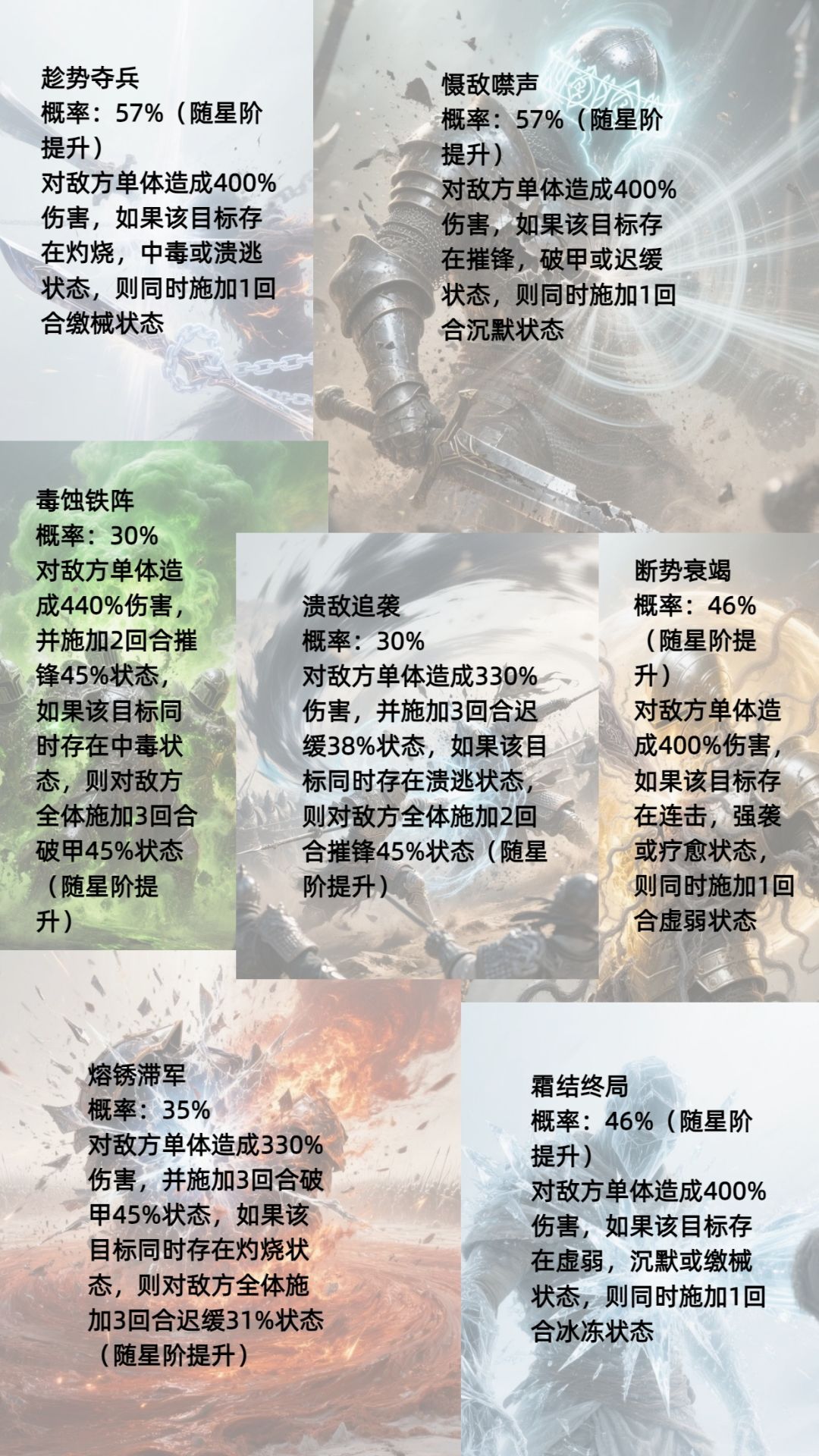 趁势夺兵
概率：57%（随星阶提升）
对敌方单体造成400%伤害，如果该目标存在灼烧，中毒或溃逃状态，则同时施加1回合缴械状态

慑敌噤声
概率：57%（随星阶提升）
对敌方单体造成400%伤害，如果该目标存在摧锋，破甲或迟缓状态，则同时施加1回合沉默状态

毒蚀铁阵
概率：30%
对敌方单体造成440%伤害，并施加2回合摧锋45%状态，如果该目标同时存在中毒状态，则对敌方全体施加3回合破甲45%状态（随星阶提升）

溃敌追袭
概率：30%
对敌方单体造成330%伤害，并施加3回合迟缓38%状态，如果该目标同时存在溃逃状态，则对敌方全体施加2回合摧锋45%状态（随星阶提升）

断势衰竭
概率：46%（随星阶提升）
对敌方单体造成400%伤害，如果该目标存在连击，强袭或疗愈状态，则同时施加1回合虚弱状态

熔锈滞军
概率：35%
对敌方单体造成330%伤害，并施加3回合破甲45%状态，如果该目标同时存在灼烧状态，则对敌方全体施加3回合迟缓31%状态（随星阶提升）

霜结终局
概率：46%（随星阶提升）
对敌方单体造成400%伤害，如果该目标存在虚弱，沉默或缴械状态，则同时施加1回合冰冻状态